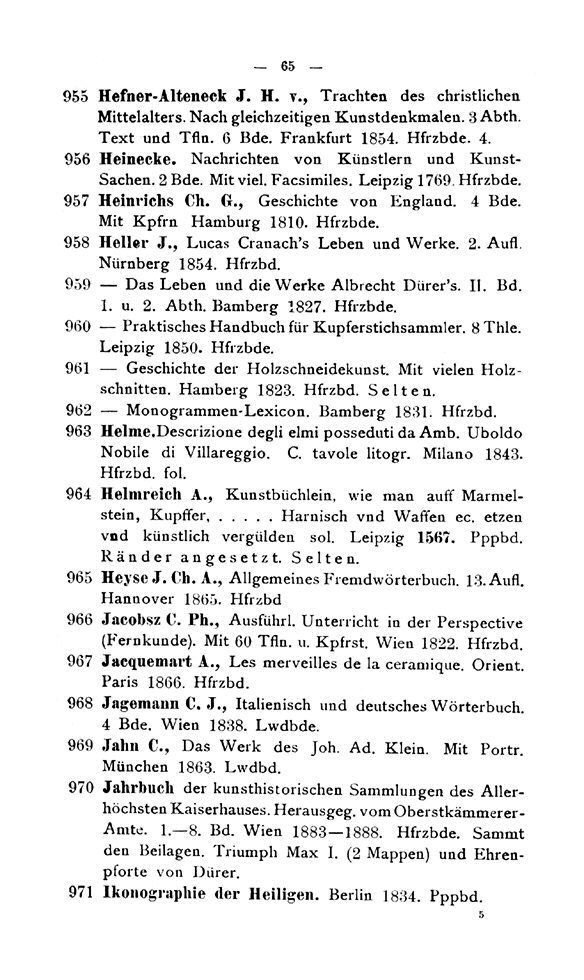 — 65 —

955 Hefner-Alteneck J. H. v., Trachten des christlichen Mittelalters. Nach gleichzeitigen Kunstdenkmalen. 3 Abth. Text und Tfln. 6 Bde. Frankfurt 1854. Hfrzbde. 4.

956 Heinecke. Nachrichten von Künstlern und Kunst-Sachen. 2 Bde. Mit viel. Facsimiles. Leipzig 1769. Hfrzbde.

957 Heinrichs Ch. G., Geschichte von England. 4 Bde. Mit Kpfrn Hamburg 1810. Hfrzbde.

958 Heller J., Lucas Cranach's Leben und Werke. 2. Aufl. Nürnberg 1854. Hfrzbd.

959 — Das Leben und die Werke Albrecht Dürer's. II. Bd. 1. u. 2. Abth. Bamberg 1827. Hfrzbde.

960 — Praktisches Handbuch für Kupferstichsammler. 8 Thle. Leipzig 1850. Hfrzbde.

961 — Geschichte der Holzschneidekunst. Mit vielen Holzschnitten. Hamberg 1823. Hfrzbd. Selten.

962 — Monogrammen-Lexicon. Bamberg 1831. Hfrzbd.

963 Helme. Descrizione degli elmi posseduti da Amb. Uboldo Nobile di Villareggio. C. tavole litogr. Milano 1843. Hfrzbd. fol.

964 Helmreich A., Kunstbüchlein, wie man auff Marmelstein, Kupffer, . . . . . Harnisch vnd Waffen ec. etzen vnd künstlich vergülden sol. Leipzig 1567. Pppbd. Ränder angesetzt. Selten.

965 Heyse J. Ch. A., Allgemeines Fremdwörterbuch. 13. Aufl. Hannover 1865. Hfrzbd

966 Jacobsz C. Ph., Ausführl. Unterricht in der Perspective (Fernkunde). Mit 60 Tfln. u. Kpfrst. Wien 1822. Hfrzbd.

967 Jacquemart A., Les merveilles de la ceramique. Orient. Paris 1866. Hfrzbd.

968 Jagemann C. J., Italienisch und deutsches Wörterbuch. 4 Bde. Wien 1838. Lwdbde.

969 Jahn C., Das Werk des Joh. Ad. Klein. Mit Portr. München 1863. Lwdbd.

970 Jahrbuch der kunsthistorischen Sammlungen des Allerhöchsten Kaiserhauses. Herausgeg. vom Oberstkämmerer-Amte. 1.—8. Bd. Wien 1883—1888. Hfrzbde. Sammt den Beilagen. Triumph Max I. (2 Mappen) und Ehrenpforte von Dürer.

971 Ikonographie der Heiligen. Berlin 1834. Pppbd.

5